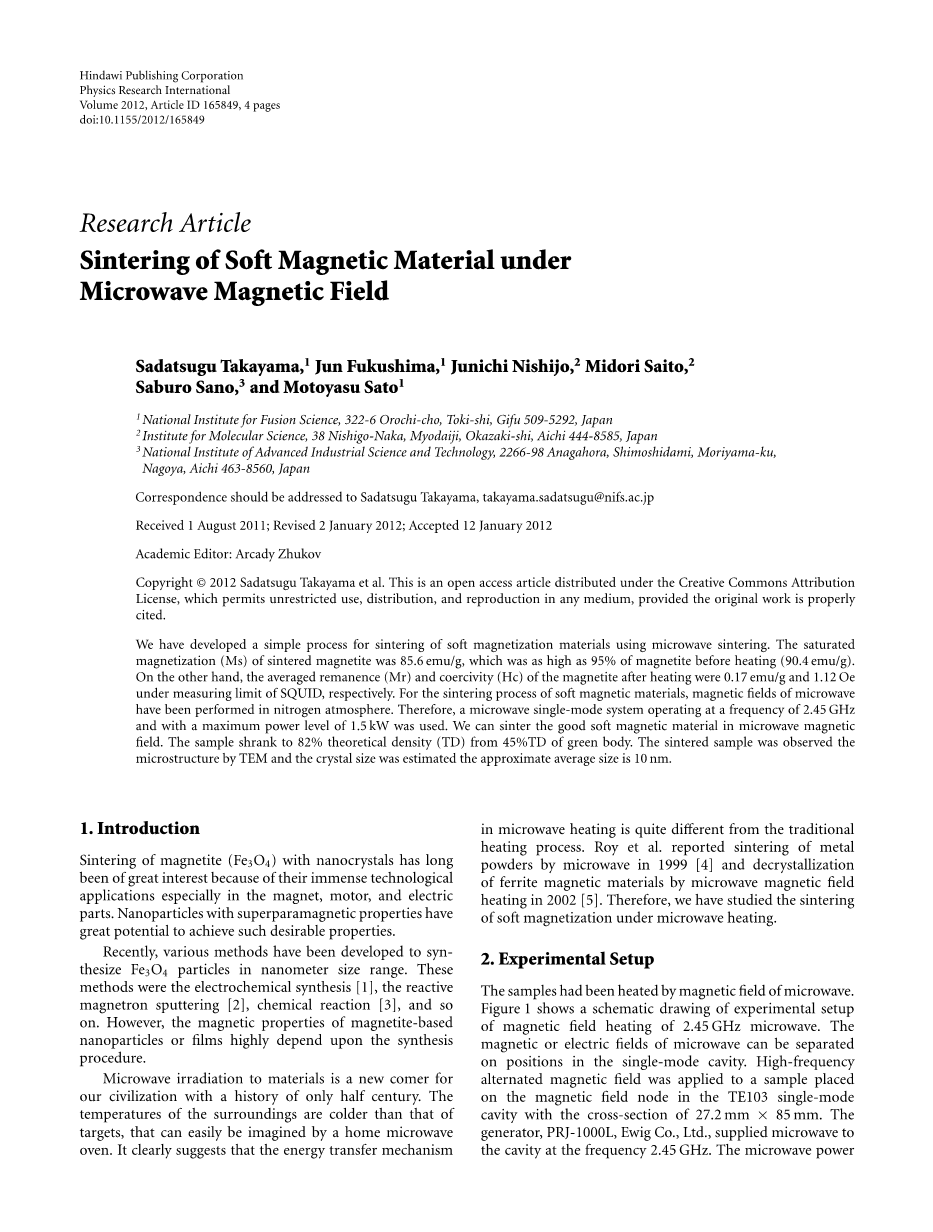 Hindawi Publishing Corporation
Physics Research International
Volume 2012, Article ID 165849, 4 pages
doi:10.1155/2012/165849

Research Article
Sintering of Soft Magnetic Material under Microwave Magnetic Field

Sadatsugu Takayama,$^1$ Jun Fukushima,$^1$ Junichi Nishijo,$^2$ Midori Saito,$^2$ Saburo Sano,$^3$ and Motoyasu Sato$^1$

$^1$ National Institute for Fusion Science, 322-6 Orochi-cho, Toki-shi, Gifu 509-5292, Japan
$^2$ Institute for Molecular Science, 38 Nishigo-Naka, Myodaiji, Okazaki-shi, Aichi 444-8585, Japan
$^3$ National Institute of Advanced Industrial Science and Technology, 2266-98 Anagahora, Shimoshidami, Moriyama-ku, Nagoya, Aichi 463-8560, Japan

Correspondence should be addressed to Sadatsugu Takayama, takayama.sadatsugu@nifs.ac.jp

Received 1 August 2011; Revised 2 January 2012; Accepted 12 January 2012

Academic Editor: Arcady Zhukov

Copyright © 2012 Sadatsugu Takayama et al. This is an open access article distributed under the Creative Commons Attribution License, which permits unrestricted use, distribution, and reproduction in any medium, provided the original work is properly cited.

We have developed a simple process for sintering of soft magnetization materials using microwave sintering. The saturated magnetization (Ms) of sintered magnetite was 85.6 emu/g, which was as high as 95% of magnetite before heating (90.4 emu/g). On the other hand, the averaged remanence (Mr) and coercivity (Hc) of the magnetite after heating were 0.17 emu/g and 1.12 Oe under measuring limit of SQUID, respectively. For the sintering process of soft magnetic materials, magnetic fields of microwave have been performed in nitrogen atmosphere. Therefore, a microwave single-mode system operating at a frequency of 2.45 GHz and with a maximum power level of 1.5 kW was used. We can sinter the good soft magnetic material in microwave magnetic field. The sample shrank to 82% theoretical density (TD) from 45%TD of green body. The sintered sample was observed the microstructure by TEM and the crystal size was estimated the approximate average size is 10 nm.

1. Introduction

Sintering of magnetite ($Fe_3O_4$) with nanocrystals has long been of great interest because of their immense technological applications especially in the magnet, motor, and electric parts. Nanoparticles with superparamagnetic properties have great potential to achieve such desirable properties.

Recently, various methods have been developed to synthesize $Fe_3O_4$ particles in nanometer size range. These methods were the electrochemical synthesis [1], the reactive magnetron sputtering [2], chemical reaction [3], and so on. However, the magnetic properties of magnetite-based nanoparticles or films highly depend upon the synthesis procedure.

Microwave irradiation to materials is a new comer for our civilization with a history of only half century. The temperatures of the surroundings are colder than that of targets, that can easily be imagined by a home microwave oven. It clearly suggests that the energy transfer mechanism in microwave heating is quite different from the traditional heating process. Roy et al. reported sintering of metal powders by microwave in 1999 [4] and decrystallization of ferrite magnetic materials by microwave magnetic field heating in 2002 [5]. Therefore, we have studied the sintering of soft magnetization under microwave heating.

2. Experimental Setup

The samples had been heated by magnetic field of microwave. Figure 1 shows a schematic drawing of experimental setup of magnetic field heating of 2.45 GHz microwave. The magnetic or electric fields of microwave can be separated on positions in the single-mode cavity. High-frequency alternated magnetic field was applied to a sample placed on the magnetic field node in the TE103 single-mode cavity with the cross-section of 27.2 mm × 85 mm. The generator, PRJ-1000L, Ewig Co., Ltd., supplied microwave to the cavity at the frequency 2.45 GHz. The microwave power